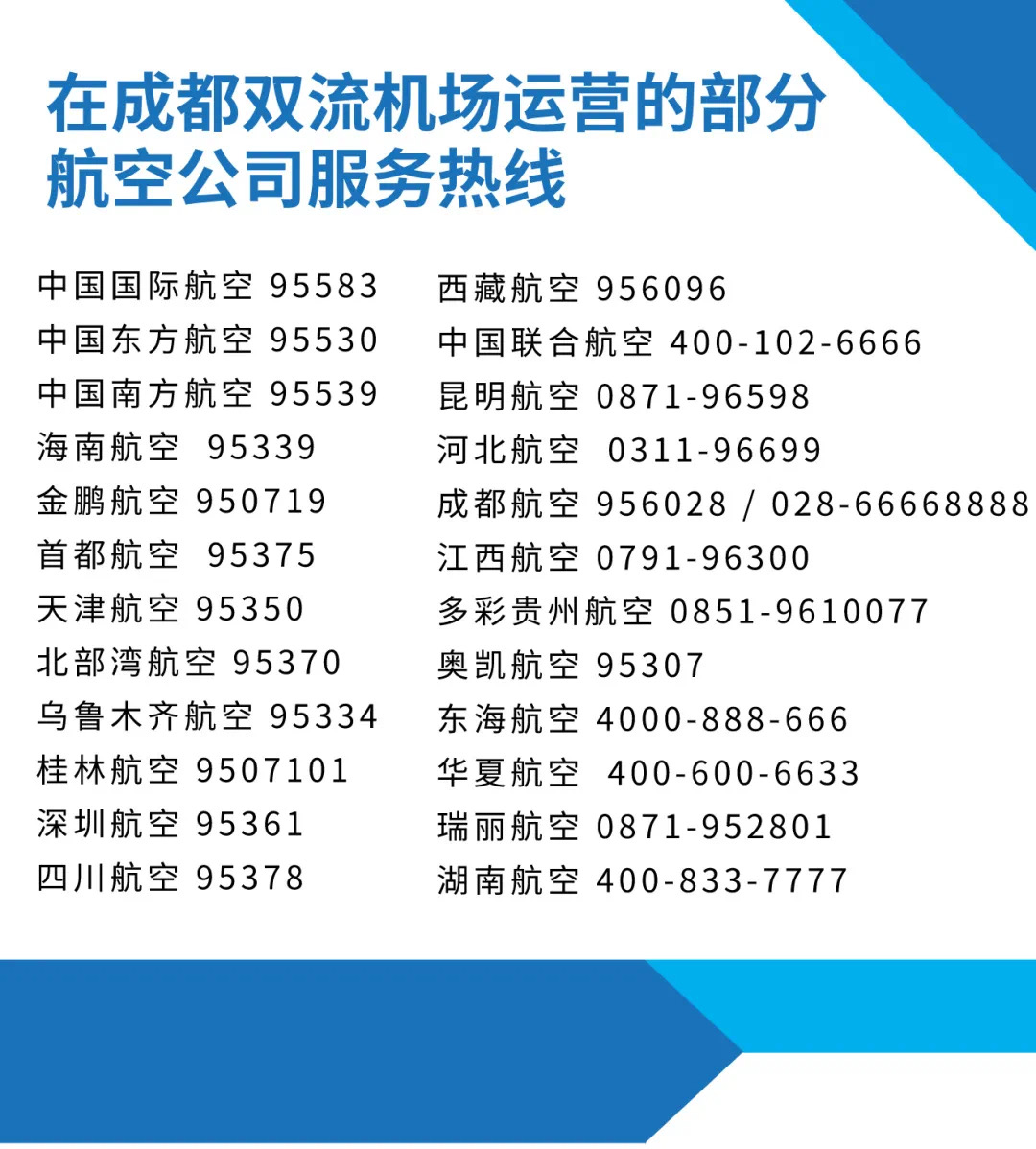 在成都双流机场运营的部分航空公司服务热线

中国国际航空 95583
中国东方航空 95530
中国南方航空 95539
海南航空 95339
金鹏航空 950719
首都航空 95375
天津航空 95350
北部湾航空 95370
乌鲁木齐航空 95334
桂林航空 9507101
深圳航空 95361
四川航空 95378

西藏航空 956096
中国联合航空 400-102-6666
昆明航空 0871-96598
河北航空 0311-96699
成都航空 956028 / 028-66668888
江西航空 0791-96300
多彩贵州航空 0851-9610077
奥凯航空 95307
东海航空 4000-888-666
华夏航空 400-600-6633
瑞丽航空 0871-952801
湖南航空 400-833-7777